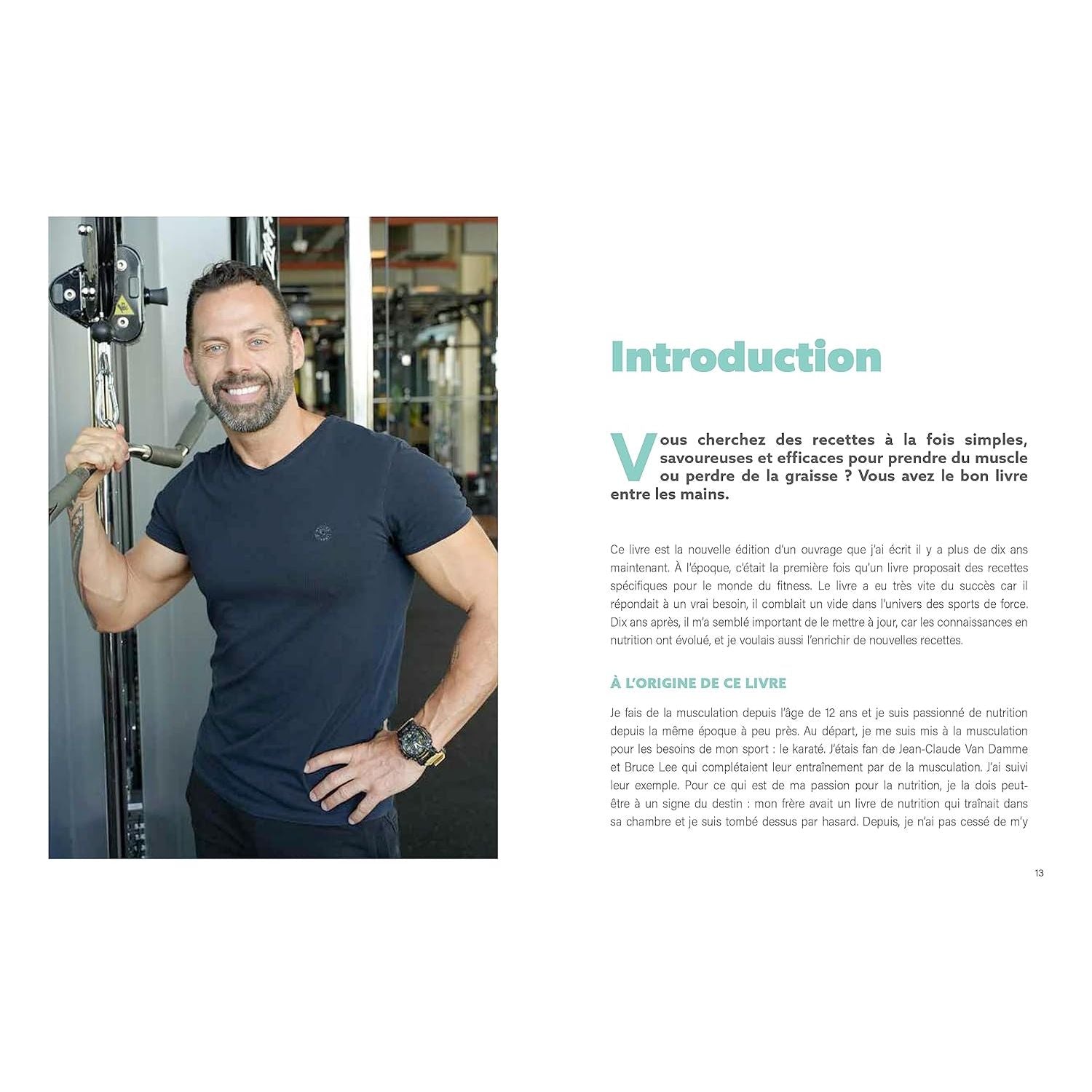 Introduction

Vous cherchez des recettes à la fois simples, savoureuses et efficaces pour prendre du muscle ou perdre de la graisse ? Vous avez le bon livre entre les mains.

Ce livre est la nouvelle édition d'un ouvrage que j'ai écrit il y a plus de dix ans maintenant. À l'époque, c'était la première fois qu'un livre proposait des recettes spécifiques pour le monde du fitness. Le livre a eu très vite du succès car il répondait à un vrai besoin, il comblait un vide dans l'univers des sports de force. Dix ans après, il m'a semblé important de le mettre à jour, car les connaissances en nutrition ont évolué, et je voulais aussi l'enrichir de nouvelles recettes.

À L'ORIGINE DE CE LIVRE

Je fais de la musculation depuis l'âge de 12 ans et je suis passionné de nutrition depuis la même époque à peu près. Au départ, je me suis mis à la musculation pour les besoins de mon sport : le karaté. J'étais fan de Jean-Claude Van Damme et Bruce Lee qui complétaient leur entraînement par de la musculation. J'ai suivi leur exemple. Pour ce qui est de ma passion pour la nutrition, je la dois peut-être à un signe du destin : mon frère avait un livre de nutrition qui traînait dans sa chambre et je suis tombé dessus par hasard. Depuis, je n'ai pas cessé de m'y

13